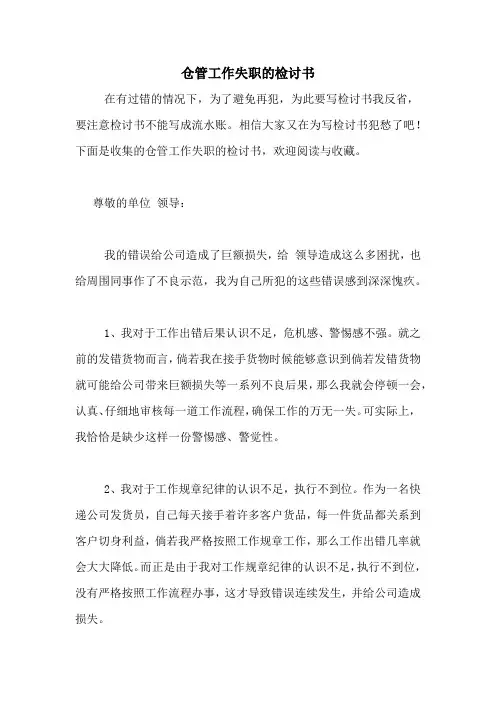 仓管工作失职的检讨书

在有过错的情况下，为了避免再犯，为此要写检讨书我反省，要注意检讨书不能写成流水账。相信大家又在为写检讨书犯愁了吧！下面是收集的仓管工作失职的检讨书，欢迎阅读与收藏。

尊敬的单位 领导：

我的错误给公司造成了巨额损失，给 领导造成这么多困扰，也给周围同事作了不良示范，我为自己所犯的这些错误感到深深愧疚。

1、我对于工作出错后果认识不足，危机感、警惕感不强。就之前的发错货物而言，倘若我在接手货物时候能够意识到倘若发错货物就可能给公司带来巨额损失等一系列不良后果，那么我就会停顿一会，认真、仔细地审核每一道工作流程，确保工作的万无一失。可实际上，我恰恰是缺少这样一份警惕感、警觉性。

2、我对于工作规章纪律的认识不足，执行不到位。作为一名快递公司发货员，自己每天接手着许多客户货品，每一件货品都关系到客户切身利益，倘若我严格按照工作规章工作，那么工作出错几率就会大大降低。而正是由于我对工作规章纪律的认识不足，执行不到位，没有严格按照工作流程办事，这才导致错误连续发生，并给公司造成损失。